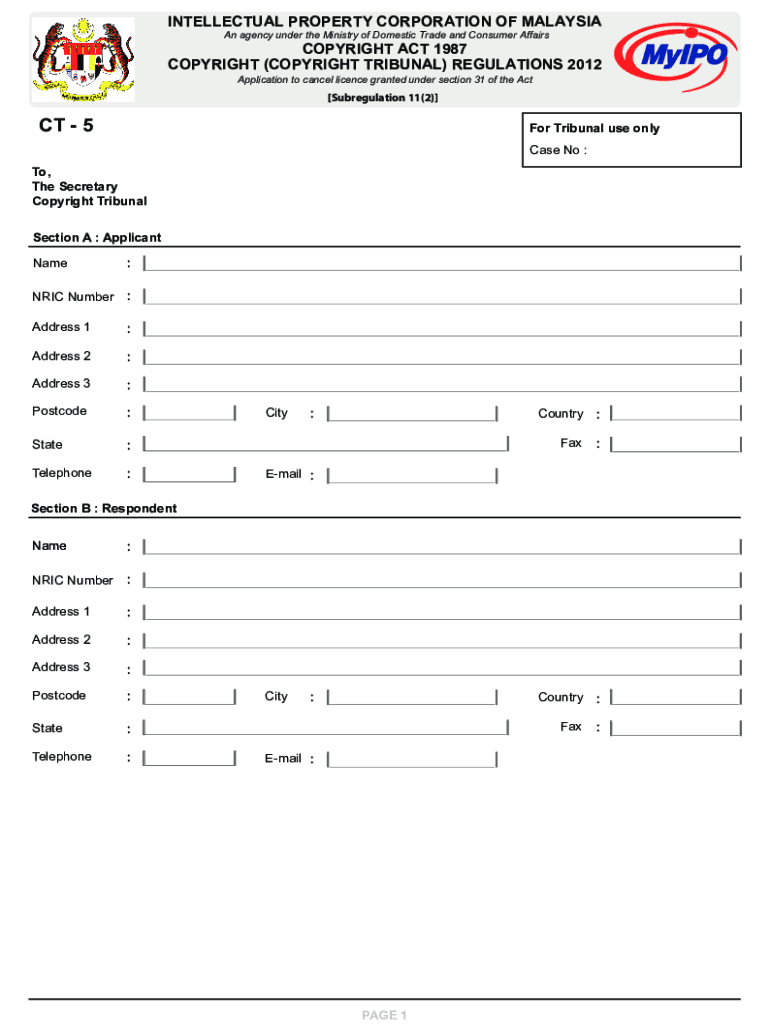 INTELLECTUAL PROPERTY CORPORATION OF MALAYSIA
An agency under the Ministry of Domestic Trade and Consumer Affairs
COPYRIGHT ACT 1987
COPYRIGHT (COPYRIGHT TRIBUNAL) REGULATIONS 2012
Application to cancel licence granted under section 31 of the Act
[Subregulation 11(2)]

MyIPO

CT - 5

For Tribunal use only
Case No :

To,
The Secretary
Copyright Tribunal

Section A : Applicant

Name :

NRIC Number :

Address 1 :

Address 2 :

Address 3 :

Postcode : City : Country :

State : Fax :

Telephone : E-mail :

Section B : Respondent

Name :

NRIC Number :

Address 1 :

Address 2 :

Address 3 :

Postcode : City : Country :

State : Fax :

Telephone : E-mail :

PAGE 1